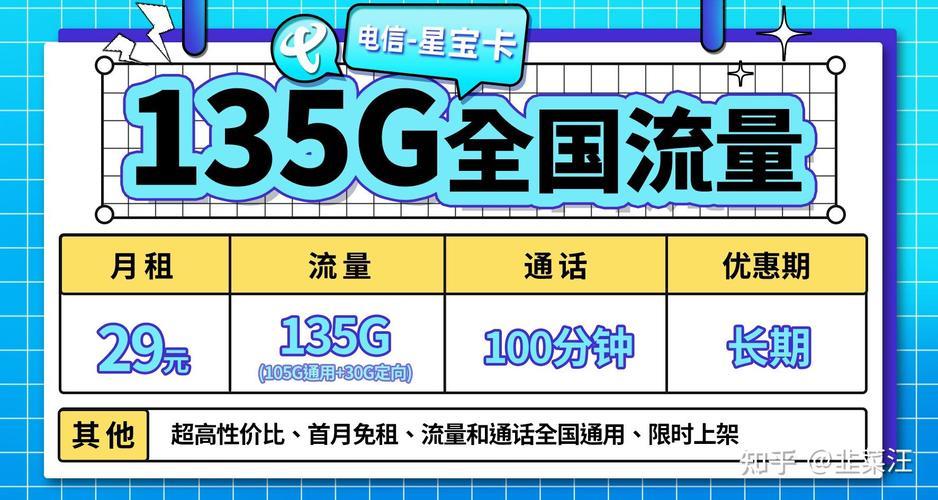 电信-星宝卡

135G全国流量

| 月租 | 流量 | 通话 | 优惠期 |
|---|---|---|---|
| 29元 | 135G (105G通用+30G定向) | 100分钟 | 长期 |

其他 超高性价比、首月免租、流量和通话全国通用、限时上架

知乎 @韭菜汪